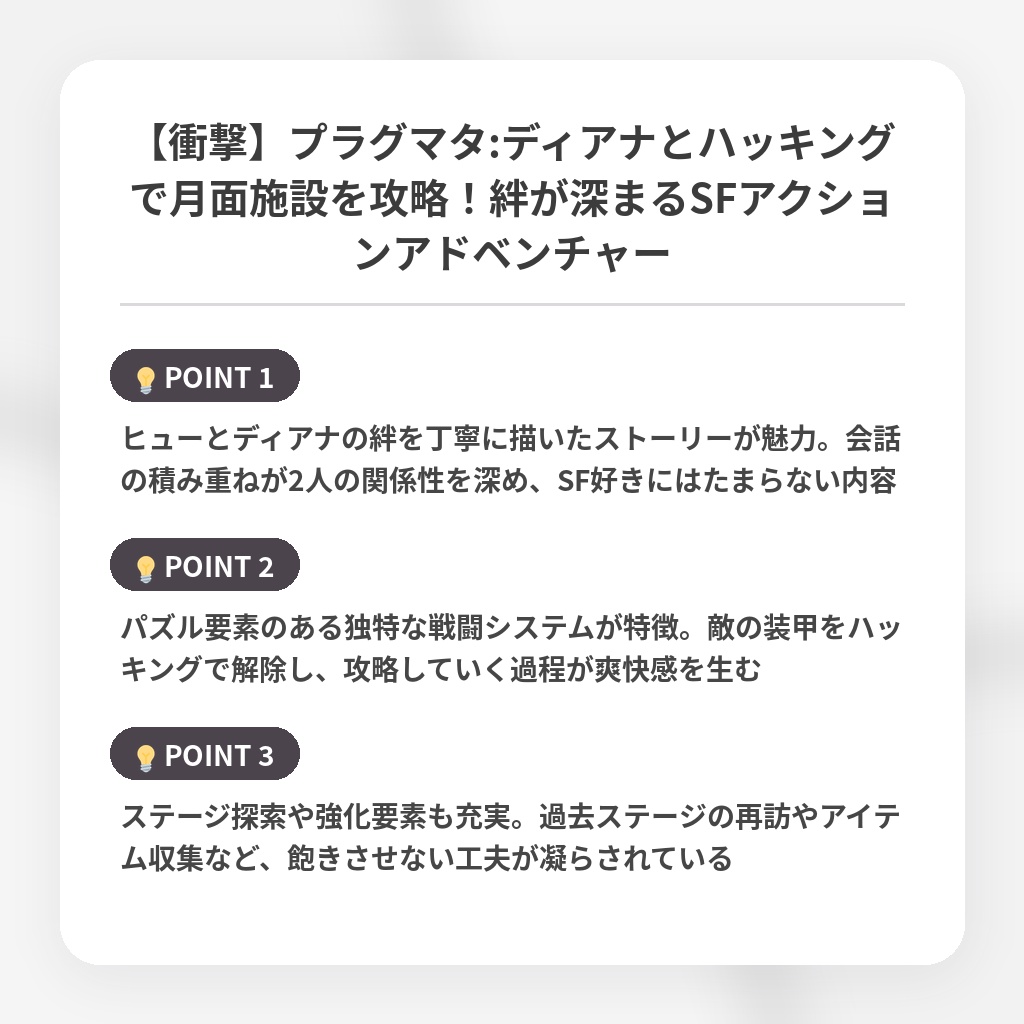 【衝撃】プラグマタ:ディアナとハッキングで月面施設を攻略！絆が深まるSFアクションアドベンチャー

POINT 1

ヒューとディアナの絆を丁寧に描いたストーリーが魅力。会話の積み重ねが2人の関係性を深め、SF好きにはたまらない内容

POINT 2

パズル要素のある独特な戦闘システムが特徴。敵の装甲をハッキングで解除し、攻略していく過程が爽快感を生む

POINT 3

ステージ探索や強化要素も充実。過去ステージの再訪やアイテム収集など、飽きさせない工夫が凝らされている